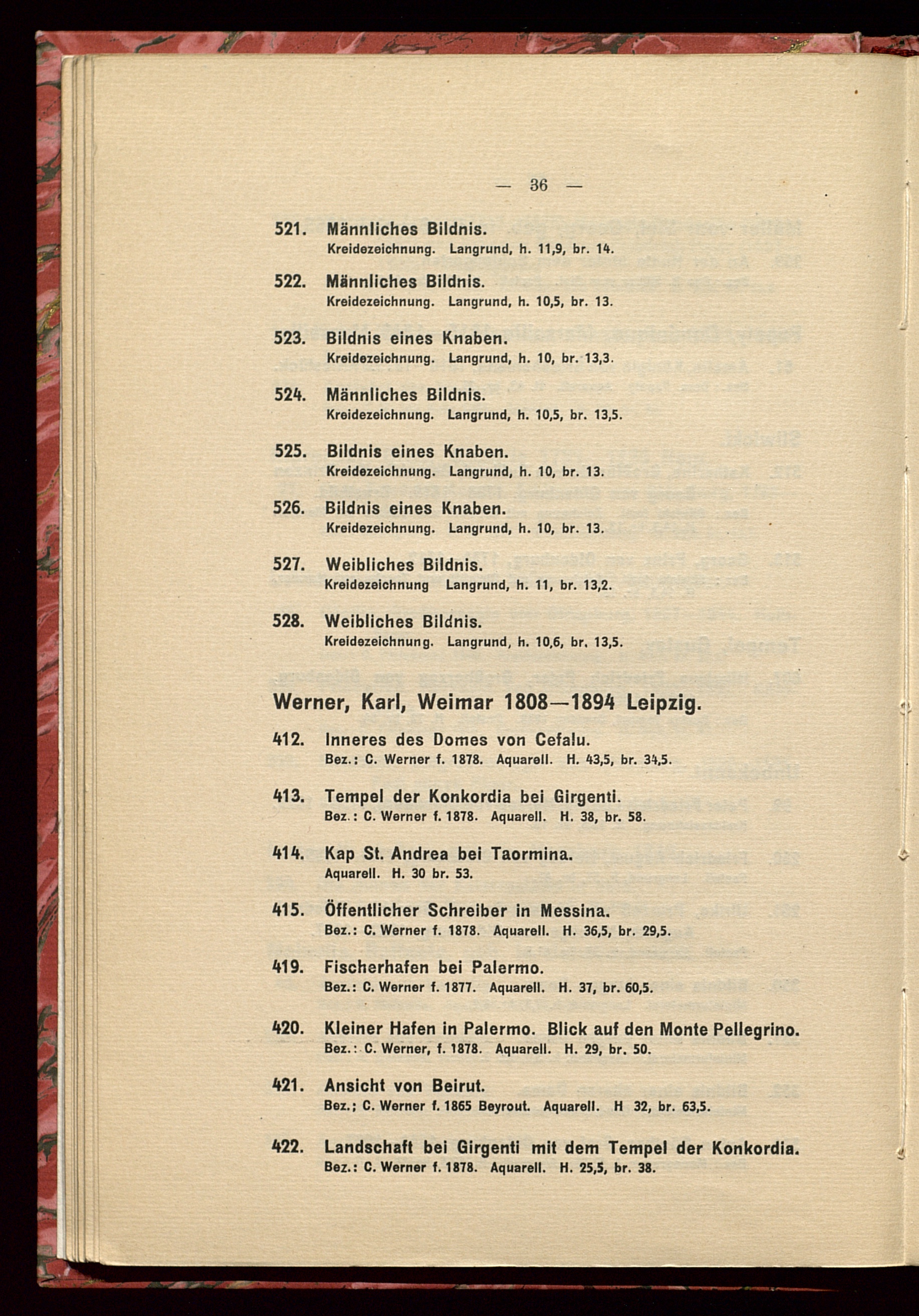 — 36 —

521. Männliches Bildnis.
Kreidezeichnung. Langrund, h. 11,9, br. 14.

522. Männliches Bildnis.
Kreidezeichnung. Langrund, h. 10,5, br. 13.

523. Bildnis eines Knaben.
Kreidezeichnung. Langrund, h. 10, br. 13,3.

524. Männliches Bildnis.
Kreidezeichnung. Langrund, h. 10,5, br. 13,5.

525. Bildnis eines Knaben.
Kreidezeichnung. Langrund, h. 10, br. 13.

526. Bildnis eines Knaben.
Kreidezeichnung. Langrund, h. 10, br. 13.

527. Weibliches Bildnis.
Kreidezeichnung Langrund, h. 11, br. 13,2.

528. Weibliches Bildnis.
Kreidezeichnung. Langrund, h. 10,6, br. 13,5.

Werner, Karl, Weimar 1808—1894 Leipzig.

412. Inneres des Domes von Cefalu.
Bez.: C. Werner f. 1878. Aquarell. H. 43,5, br. 34,5.

413. Tempel der Konkordia bei Girgenti.
Bez.: C. Werner f. 1878. Aquarell. H. 38, br. 58.

414. Kap St. Andrea bei Taormina.
Aquarell. H. 30 br. 53.

415. Öffentlicher Schreiber in Messina.
Bez.: C. Werner f. 1878. Aquarell. H. 36,5, br. 29,5.

419. Fischerhafen bei Palermo.
Bez.: C. Werner f. 1877. Aquarell. H. 37, br. 60,5.

420. Kleiner Hafen in Palermo. Blick auf den Monte Pellegrino.
Bez.: C. Werner, f. 1878. Aquarell. H. 29, br. 50.

421. Ansicht von Beirut.
Bez.; C. Werner f. 1865 Beyrout. Aquarell. H 32, br. 63,5.

422. Landschaft bei Girgenti mit dem Tempel der Konkordia.
Bez.: C. Werner f. 1878. Aquarell. H. 25,5, br. 38.